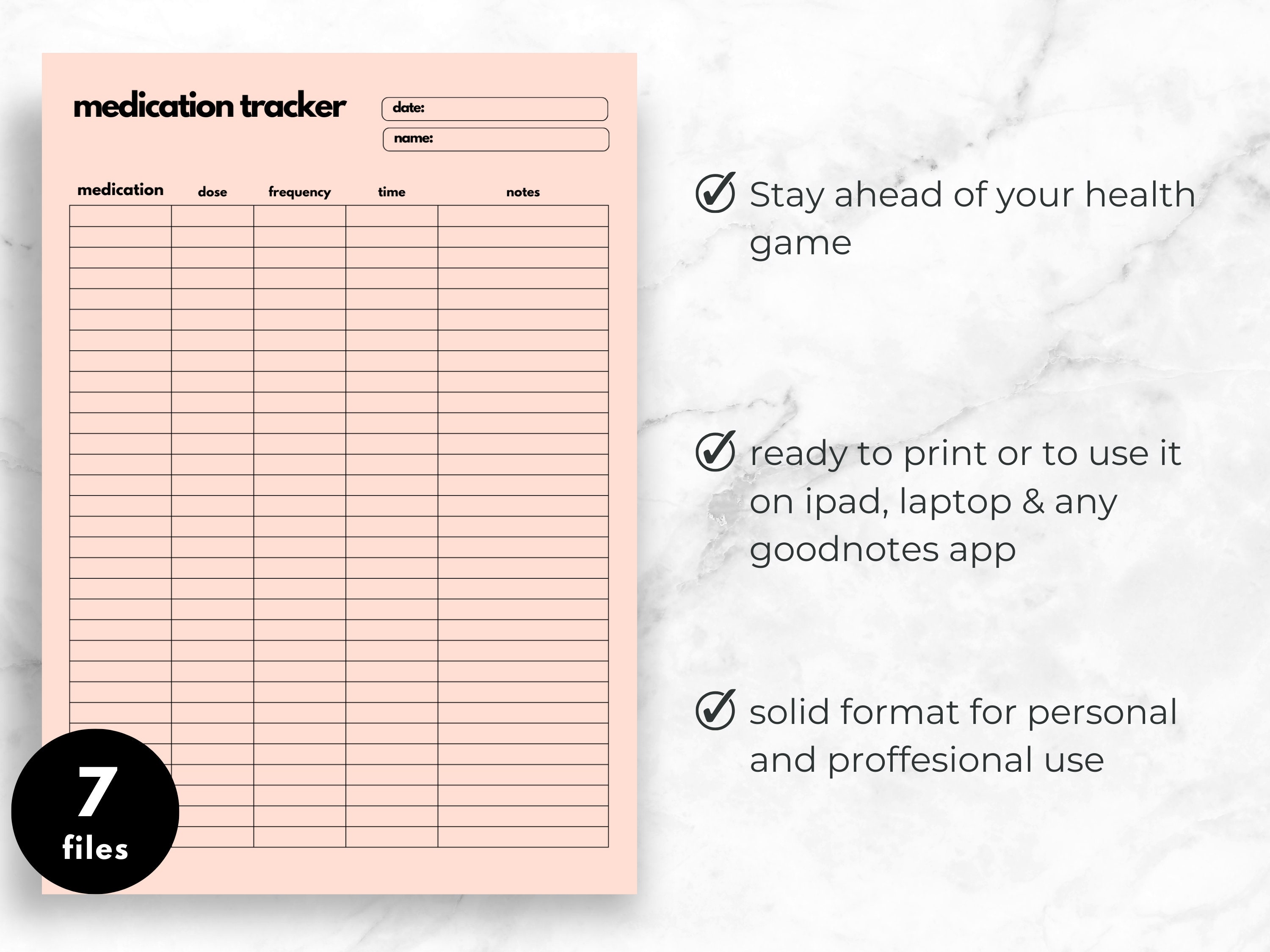 medication tracker

date:

name:

| medication | dose | frequency | time | notes |
|---|---|---|---|---|
| | | | | |

7 files

Stay ahead of your health game

ready to print or to use it on ipad, laptop & any goodnotes app

solid format for personal and proffesional use